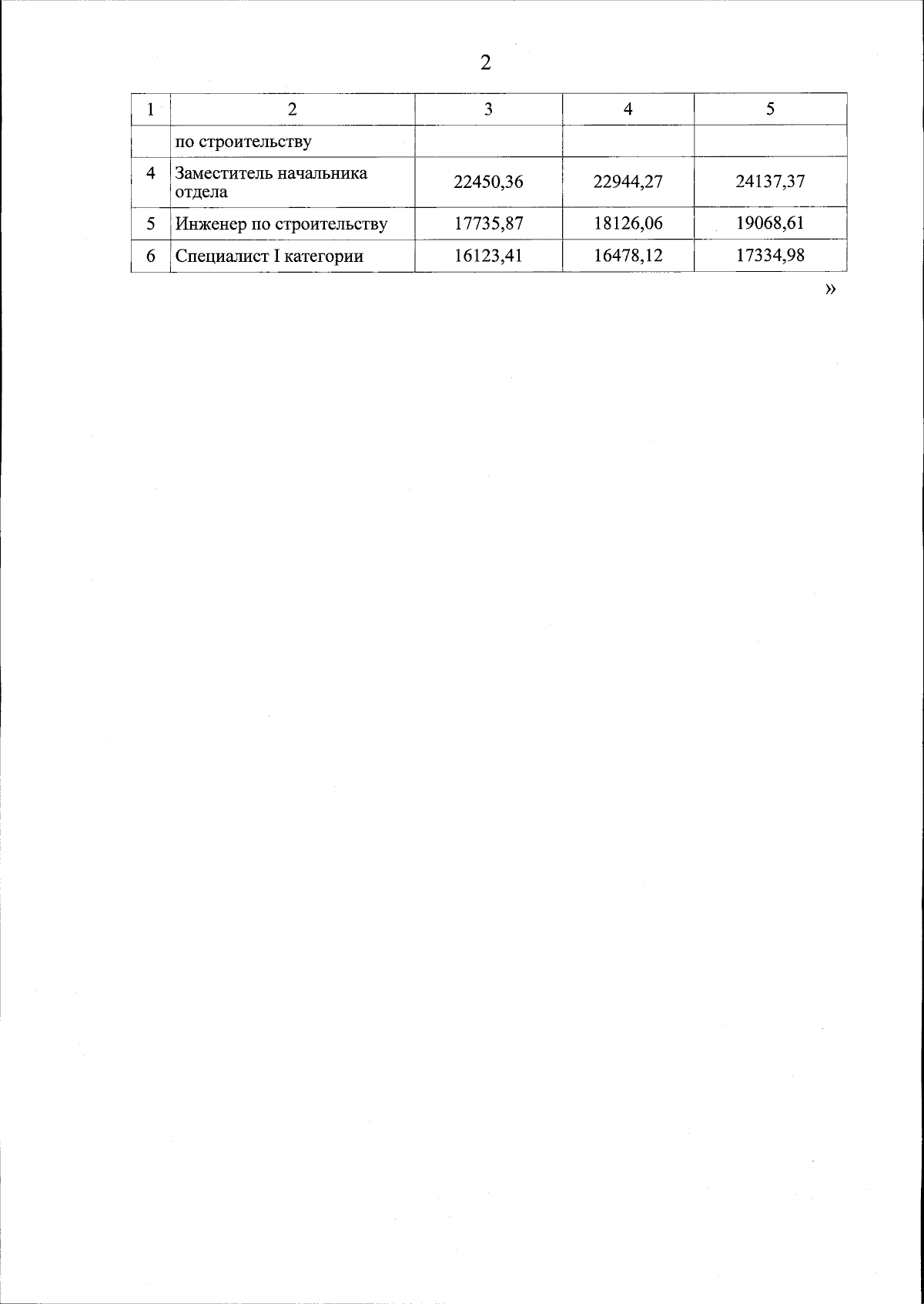 2

| 1 | 2 | 3 | 4 | 5 |
|---|---|---|---|---|
|  | по строительству |  |  |  |
| 4 | Заместитель начальника отдела | 22450,36 | 22944,27 | 24137,37 |
| 5 | Инженер по строительству | 17735,87 | 18126,06 | 19068,61 |
| 6 | Специалист I категории | 16123,41 | 16478,12 | 17334,98 |

»